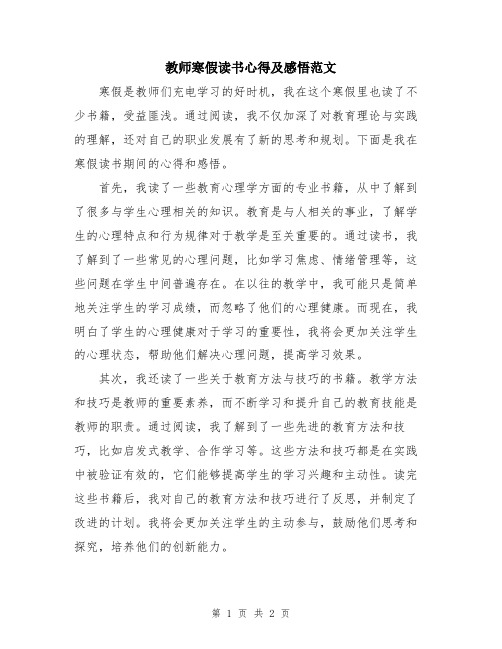 教师寒假读书心得及感悟范文

寒假是教师们充电学习的好时机，我在这个寒假里也读了不少书籍，受益匪浅。通过阅读，我不仅加深了对教育理论与实践的理解，还对自己的职业发展有了新的思考和规划。下面是我在寒假读书期间的心得和感悟。

首先，我读了一些教育心理学方面的专业书籍，从中了解到了很多与学生心理相关的知识。教育是与人相关的事业，了解学生的心理特点和行为规律对于教学是至关重要的。通过读书，我了解到了一些常见的心理问题，比如学习焦虑、情绪管理等，这些问题在学生中间普遍存在。在以往的教学中，我可能只是简单地关注学生的学习成绩，而忽略了他们的心理健康。而现在，我明白了学生的心理健康对于学习的重要性，我将会更加关注学生的心理状态，帮助他们解决心理问题，提高学习效果。

其次，我还读了一些关于教育方法与技巧的书籍。教学方法和技巧是教师的重要素养，而不断学习和提升自己的教育技能是教师的职责。通过阅读，我了解到了一些先进的教育方法和技巧，比如启发式教学、合作学习等。这些方法和技巧都是在实践中被验证有效的，它们能够提高学生的学习兴趣和主动性。读完这些书籍后，我对自己的教育方法和技巧进行了反思，并制定了改进的计划。我将会更加关注学生的主动参与，鼓励他们思考和探究，培养他们的创新能力。

第 1 页 共 2 页